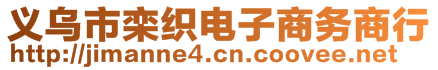 义乌市栾织电子商务商行
http://jimanne4.cn.coovee.net